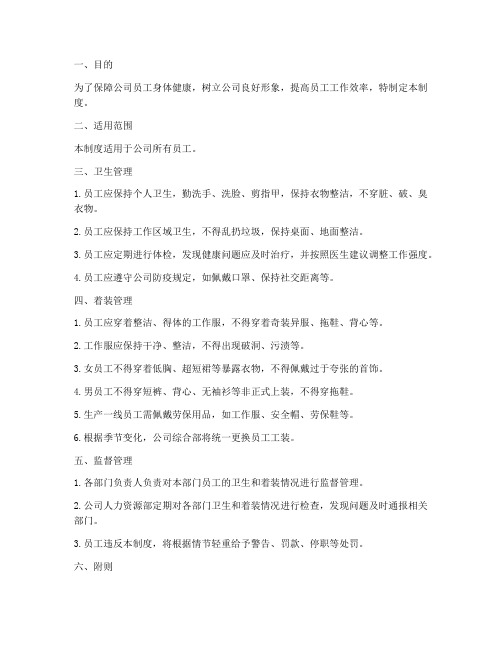 一、目的

为了保障公司员工身体健康，树立公司良好形象，提高员工工作效率，特制定本制度。

二、适用范围

本制度适用于公司所有员工。

三、卫生管理

1. 员工应保持个人卫生，勤洗手、洗脸、剪指甲，保持衣物整洁，不穿脏、破、臭衣物。

2. 员工应保持工作区域卫生，不得乱扔垃圾，保持桌面、地面整洁。

3. 员工应定期进行体检，发现健康问题应及时治疗，并按照医生建议调整工作强度。

4. 员工应遵守公司防疫规定，如佩戴口罩、保持社交距离等。

四、着装管理

1. 员工应穿着整洁、得体的工作服，不得穿着奇装异服、拖鞋、背心等。

2. 工作服应保持干净、整洁，不得出现破洞、污渍等。

3. 女员工不得穿着低胸、超短裙等暴露衣物，不得佩戴过于夸张的首饰。

4. 男员工不得穿短裤、背心、无袖衫等非正式上装，不得穿拖鞋。

5. 生产一线员工需佩戴劳保用品，如工作服、安全帽、劳保鞋等。

6. 根据季节变化，公司综合部将统一更换员工工装。

五、监督管理

1. 各部门负责人负责对本部门员工的卫生和着装情况进行监督管理。

2. 公司人力资源部定期对各部门卫生和着装情况进行检查，发现问题及时通报相关部门。

3. 员工违反本制度，将根据情节轻重给予警告、罚款、停职等处罚。

六、附则